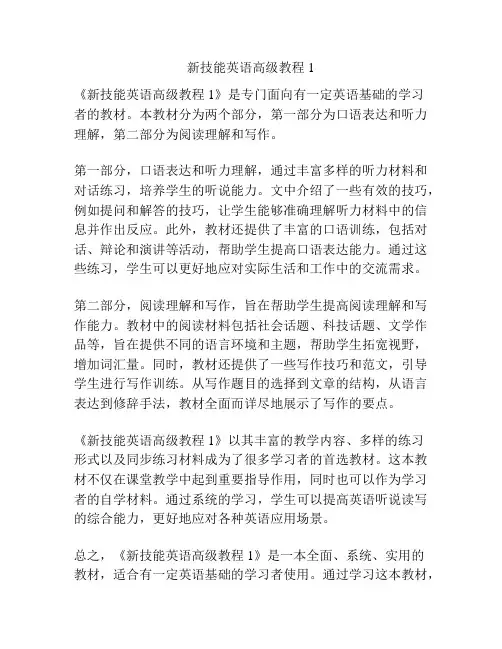 新技能英语高级教程 1

《新技能英语高级教程 1》是专门面向有一定英语基础的学习者的教材。本教材分为两个部分，第一部分为口语表达和听力理解，第二部分为阅读理解和写作。

第一部分，口语表达和听力理解，通过丰富多样的听力材料和对话练习，培养学生的听说能力。文中介绍了一些有效的技巧，例如提问和解答的技巧，让学生能够准确理解听力材料中的信息并作出反应。此外，教材还提供了丰富的口语训练，包括对话、辩论和演讲等活动，帮助学生提高口语表达能力。通过这些练习，学生可以更好地应对实际生活和工作中的交流需求。

第二部分，阅读理解和写作，旨在帮助学生提高阅读理解和写作能力。教材中的阅读材料包括社会话题、科技话题、文学作品等，旨在提供不同的语言环境和主题，帮助学生拓宽视野，增加词汇量。同时，教材还提供了一些写作技巧和范文，引导学生进行写作训练。从写作题目的选择到文章的结构，从语言表达到修辞手法，教材全面而详尽地展示了写作的要点。

《新技能英语高级教程 1》以其丰富的教学内容、多样的练习形式以及同步练习材料成为了很多学习者的首选教材。这本教材不仅在课堂教学中起到重要指导作用，同时也可以作为学习者的自学材料。通过系统的学习，学生可以提高英语听说读写的综合能力，更好地应对各种英语应用场景。

总之，《新技能英语高级教程 1》是一本全面、系统、实用的教材，适合有一定英语基础的学习者使用。通过学习这本教材，